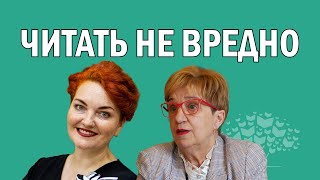 ЧИТАТЬ НЕ ВРЕДНО